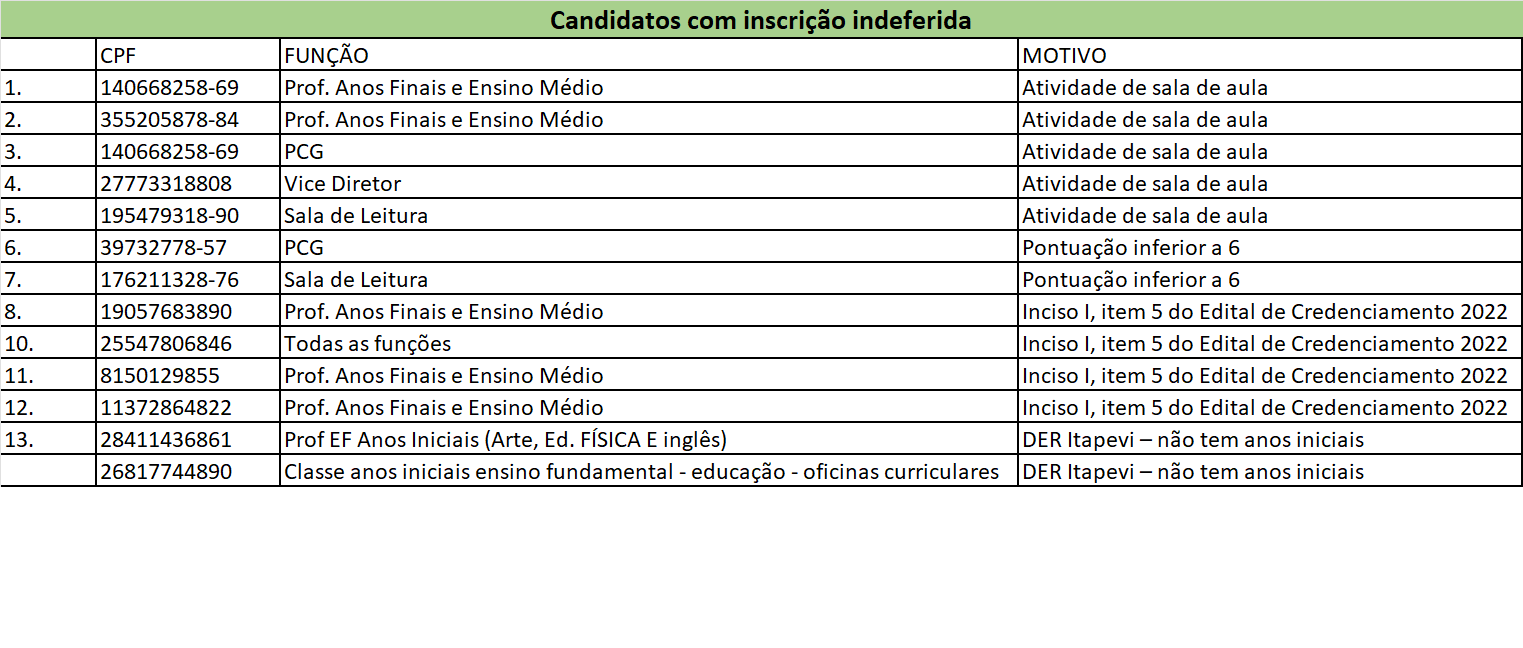 Candidatos com inscrição indeferida

| | CPF | FUNÇÃO | MOTIVO |
|---|---|---|---|
| 1. | 140668258-69 | Prof. Anos Finais e Ensino Médio | Atividade de sala de aula |
| 2. | 355205878-84 | Prof. Anos Finais e Ensino Médio | Atividade de sala de aula |
| 3. | 140668258-69 | PCG | Atividade de sala de aula |
| 4. | 27773318808 | Vice Diretor | Atividade de sala de aula |
| 5. | 195479318-90 | Sala de Leitura | Atividade de sala de aula |
| 6. | 39732778-57 | PCG | Pontuação inferior a 6 |
| 7. | 176211328-76 | Sala de Leitura | Pontuação inferior a 6 |
| 8. | 19057683890 | Prof. Anos Finais e Ensino Médio | Inciso I, item 5 do Edital de Credenciamento 2022 |
| 10. | 25547806846 | Todas as funções | Inciso I, item 5 do Edital de Credenciamento 2022 |
| 11. | 8150129855 | Prof. Anos Finais e Ensino Médio | Inciso I, item 5 do Edital de Credenciamento 2022 |
| 12. | 11372864822 | Prof. Anos Finais e Ensino Médio | Inciso I, item 5 do Edital de Credenciamento 2022 |
| 13. | 28411436861 | Prof EF Anos Iniciais (Arte, Ed. FÍSICA E inglês) | DER Itapevi – não tem anos iniciais |
| | 26817744890 | Classe anos iniciais ensino fundamental - educação - oficinas curriculares | DER Itapevi – não tem anos iniciais |